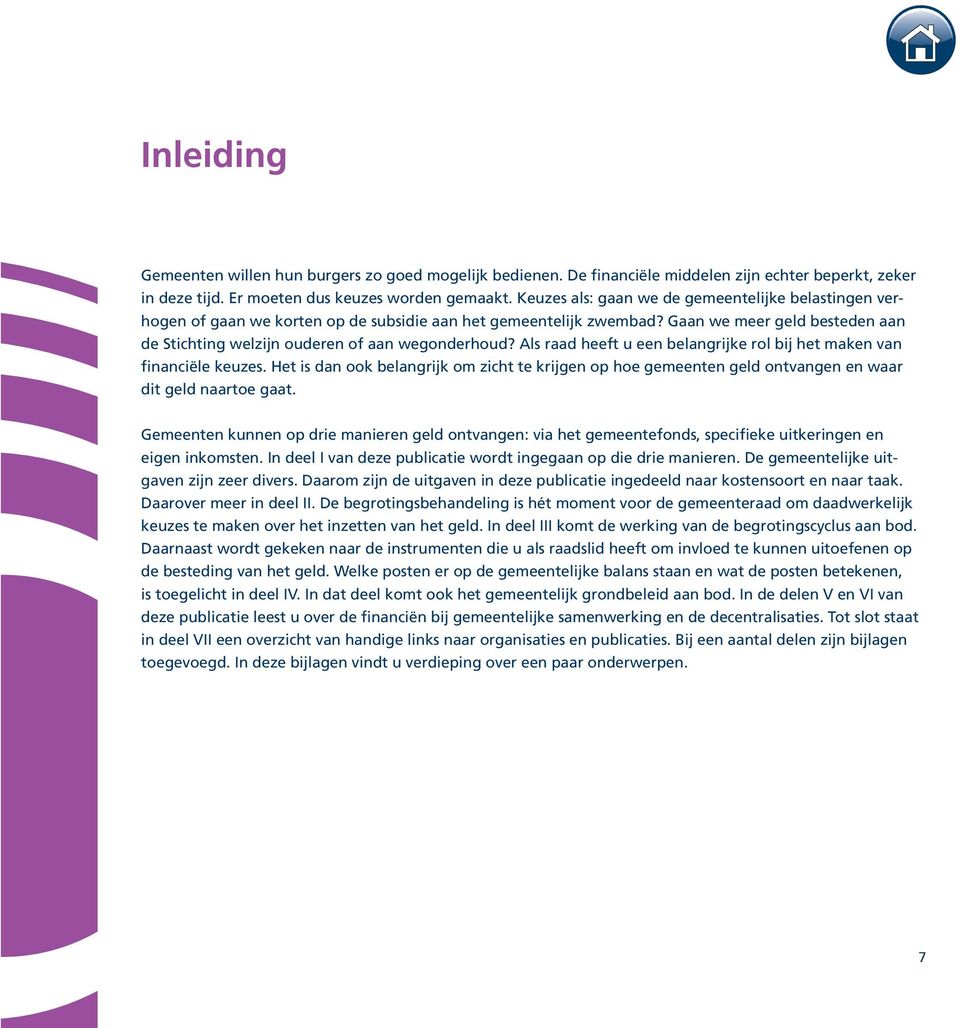 Inleiding

Gemeenten willen hun burgers zo goed mogelijk bedienen. De financiële middelen zijn echter beperkt, zeker in deze tijd. Er moeten dus keuzes worden gemaakt. Keuzes als: gaan we de gemeentelijke belastingen verhogen of gaan we korten op de subsidie aan het gemeentelijk zwembad? Gaan we meer geld besteden aan de Stichting welzijn ouderen of aan wegonderhoud? Als raad heeft u een belangrijke rol bij het maken van financiële keuzes. Het is dan ook belangrijk om zicht te krijgen op hoe gemeenten geld ontvangen en waar dit geld naartoe gaat.

Gemeenten kunnen op drie manieren geld ontvangen: via het gemeentefonds, specifieke uitkeringen en eigen inkomsten. In deel I van deze publicatie wordt ingegaan op die drie manieren. De gemeentelijke uitgaven zijn zeer divers. Daarom zijn de uitgaven in deze publicatie ingedeeld naar kostensoort en naar taak. Daarover meer in deel II. De begrotingsbehandeling is hét moment voor de gemeenteraad om daadwerkelijk keuzes te maken over het inzetten van het geld. In deel III komt de werking van de begrotingscyclus aan bod. Daarnaast wordt gekeken naar de instrumenten die u als raadslid heeft om invloed te kunnen uitoefenen op de besteding van het geld. Welke posten er op de gemeentelijke balans staan en wat de posten betekenen, is toegelicht in deel IV. In dat deel komt ook het gemeentelijk grondbeleid aan bod. In de delen V en VI van deze publicatie leest u over de financiën bij gemeentelijke samenwerking en de decentralisaties. Tot slot staat in deel VII een overzicht van handige links naar organisaties en publicaties. Bij een aantal delen zijn bijlagen toegevoegd. In deze bijlagen vindt u verdieping over een paar onderwerpen.

7